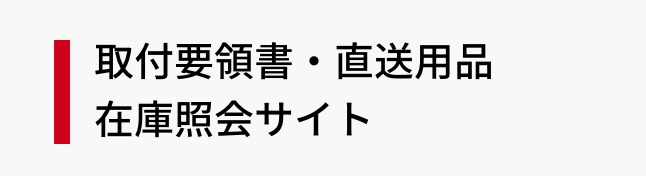 取付要領書・直送用品
在庫照会サイト